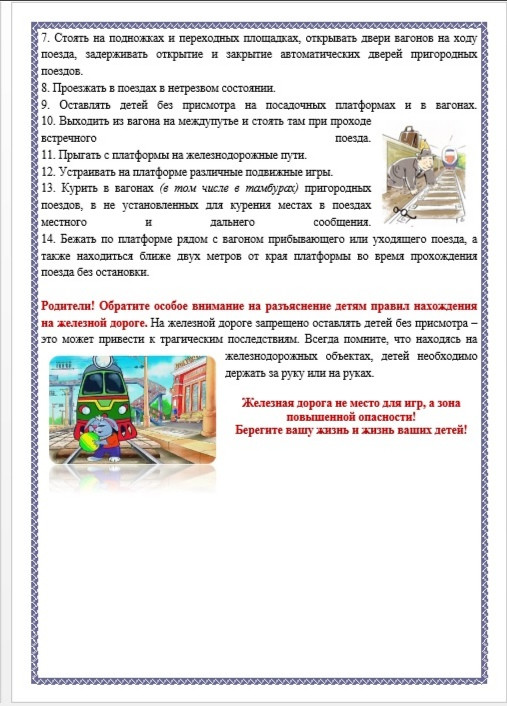 7. Стоять на подножках и переходных площадках, открывать двери вагонов на ходу поезда, задерживать открытие и закрытие автоматических дверей пригородных поездов.
8. Проезжать в поездах в нетрезвом состоянии.
9. Оставлять детей без присмотра на посадочных платформах и в вагонах.
10. Выходить из вагона на междупутье и стоять там при проходе встречного поезда.
11. Прыгать с платформы на железнодорожные пути.
12. Устраивать на платформе различные подвижные игры.
13. Курить в вагонах (в том числе в тамбурах) пригородных поездов, в не установленных для курения местах в поездах местного и дальнего сообщения.
14. Бежать по платформе рядом с вагоном прибывающего или уходящего поезда, а также находиться ближе двух метров от края платформы во время прохождения поезда без остановки.

Родители! Обратите особое внимание на разъяснение детям правил нахождения на железной дороге. На железной дороге запрещено оставлять детей без присмотра – это может привести к трагическим последствиям. Всегда помните, что находясь на железнодорожных объектах, детей необходимо держать за руку или на руках.

Железная дорога не место для игр, а зона повышенной опасности!
Берегите вашу жизнь и жизнь ваших детей!